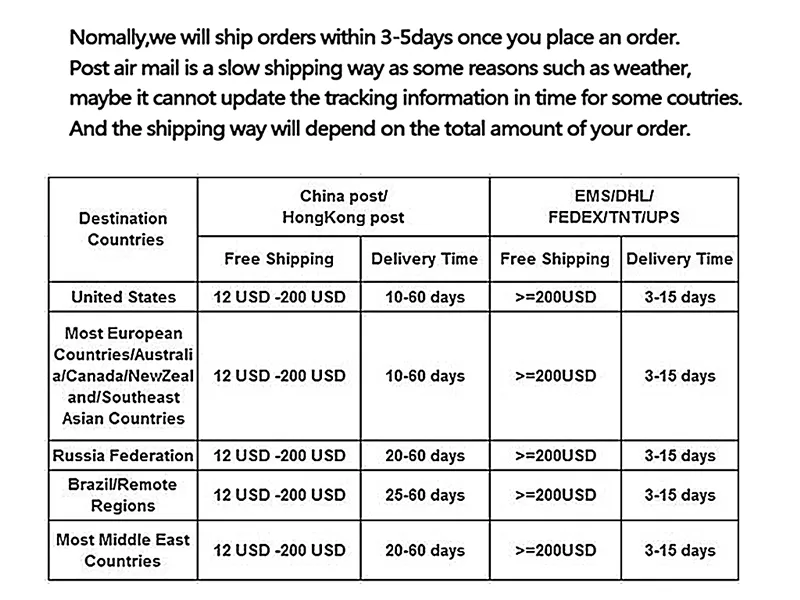 Nomally,we will ship orders within 3-5days once you place an order.
Post air mail is a slow shipping way as some reasons such as weather,
maybe it cannot update the tracking information in time for some coutries.
And the shipping way will depend on the total amount of your order.

| Destination Countries | China post/ HongKong post | | EMS/DHL/ FEDEX/TNT/UPS | |
|---|---|---|---|---|
| | Free Shipping | Delivery Time | Free Shipping | Delivery Time |
| United States | 12 USD -200 USD | 10-60 days | >=200USD | 3-15 days |
| Most European Countries/Australia/Canada/NewZealand/Southeast Asian Countries | 12 USD -200 USD | 10-60 days | >=200USD | 3-15 days |
| Russia Federation | 12 USD -200 USD | 20-60 days | >=200USD | 3-15 days |
| Brazil/Remote Regions | 12 USD -200 USD | 25-60 days | >=200USD | 3-15 days |
| Most Middle East Countries | 12 USD -200 USD | 20-60 days | >=200USD | 3-15 days |